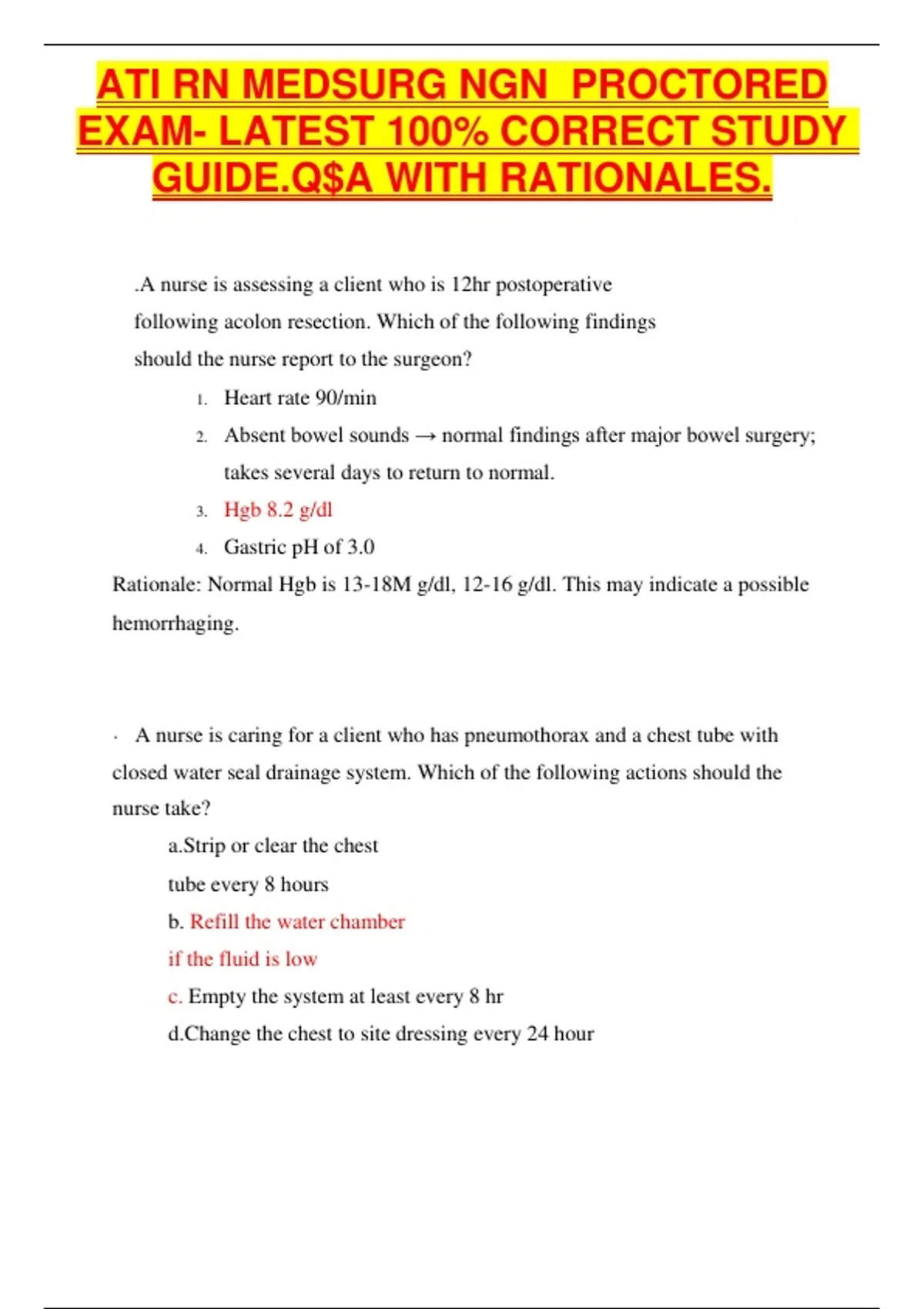 ATI RN MEDSURG NGN PROCTORED EXAM- LATEST 100% CORRECT STUDY GUIDE.Q$A WITH RATIONALES.

.A nurse is assessing a client who is 12hr postoperative following acolon resection. Which of the following findings should the nurse report to the surgeon?

1. Heart rate 90/min
2. Absent bowel sounds → normal findings after major bowel surgery; takes several days to return to normal.
3. Hgb 8.2 g/dl
4. Gastric pH of 3.0

Rationale: Normal Hgb is 13-18M g/dl, 12-16 g/dl. This may indicate a possible hemorrhaging.

· A nurse is caring for a client who has pneumothorax and a chest tube with closed water seal drainage system. Which of the following actions should the nurse take?

a.Strip or clear the chest tube every 8 hours

b. Refill the water chamber if the fluid is low

c. Empty the system at least every 8 hr

d.Change the chest to site dressing every 24 hour